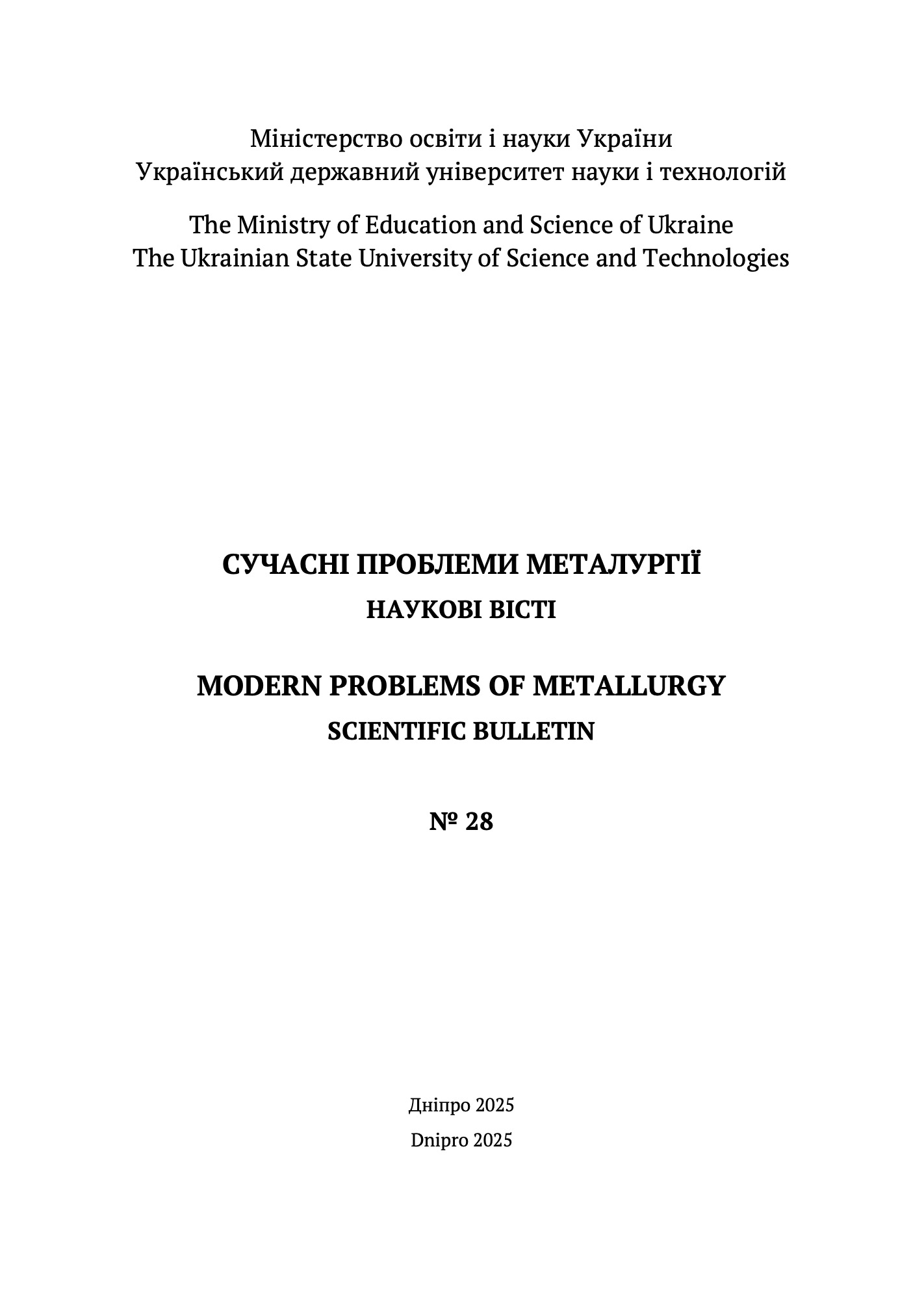 Міністерство освіти і науки України
Український державний університет науки і технологій

The Ministry of Education and Science of Ukraine
The Ukrainian State University of Science and Technologies

СУЧАСНІ ПРОБЛЕМИ МЕТАЛУРГІЇ
НАУКОВІ ВІСТІ

MODERN PROBLEMS OF METALLURGY
SCIENTIFIC BULLETIN

№ 28

Дніпро 2025
Dnipro 2025